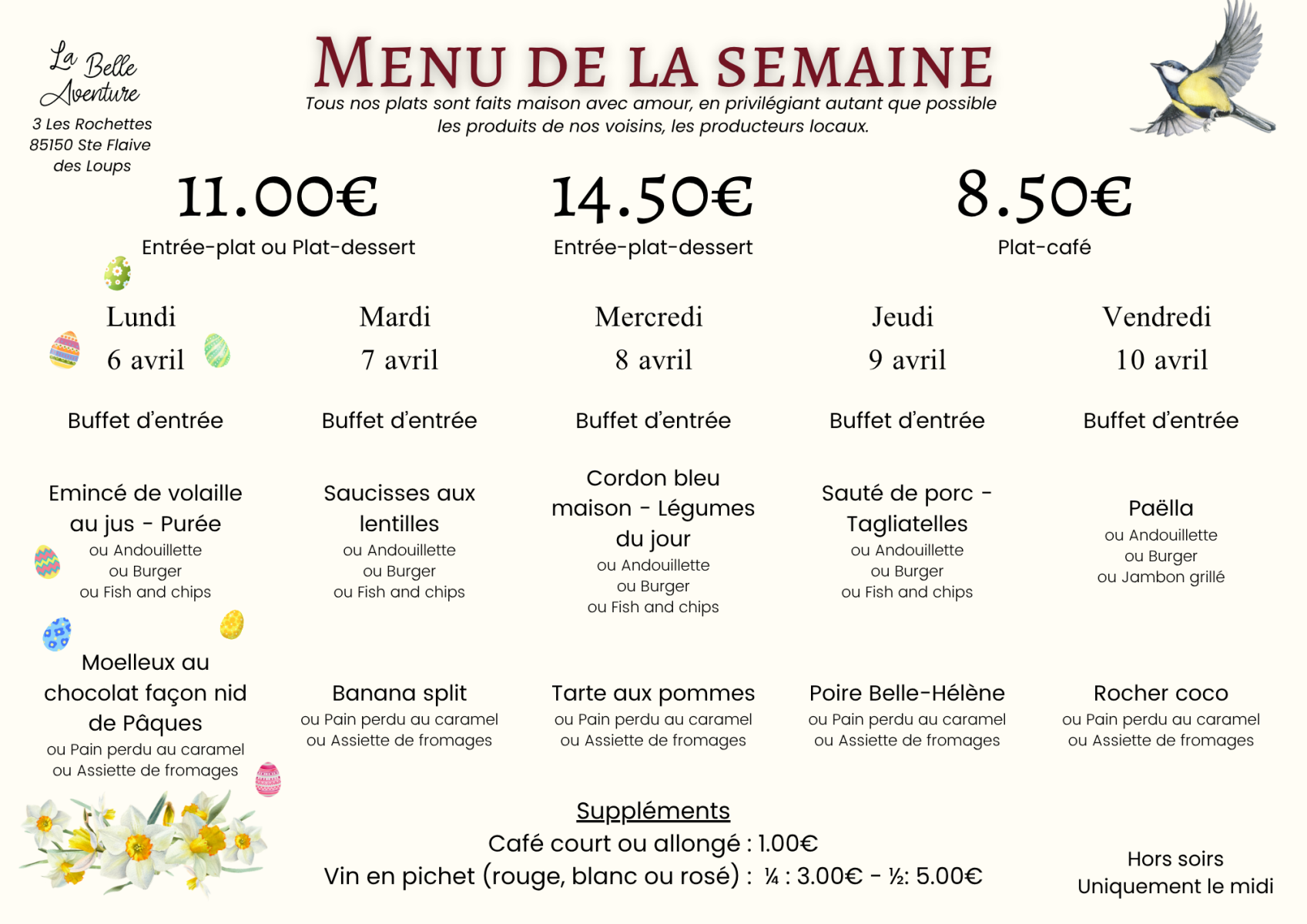 La Belle Aventure
3 Les Rochettes
85150 Ste Flaive des Loups

MENU DE LA SEMAINE
Tous nos plats sont faits maison avec amour, en privilégiant autant que possible les produits de nos voisins, les producteurs locaux.

11.00€
Entrée-plat ou Plat-dessert

14.50€
Entrée-plat-dessert

8.50€
Plat-café

Lundi
6 avril

Buffet d'entrée

Emincé de volaille au jus - Purée
ou Andouillette
ou Burger
ou Fish and chips

Moelleux au chocolat façon nid de Pâques
ou Pain perdu au caramel
ou Assiette de fromages

Mardi
7 avril

Buffet d'entrée

Saucisses aux lentilles
ou Andouillette
ou Burger
ou Fish and chips

Banana split
ou Pain perdu au caramel
ou Assiette de fromages

Mercredi
8 avril

Buffet d'entrée

Cordon bleu maison - Légumes du jour
ou Andouillette
ou Burger
ou Fish and chips

Tarte aux pommes
ou Pain perdu au caramel
ou Assiette de fromages

Jeudi
9 avril

Buffet d'entrée

Sauté de porc - Tagliatelles
ou Andouillette
ou Burger
ou Fish and chips

Poire Belle-Hélène
ou Pain perdu au caramel
ou Assiette de fromages

Vendredi
10 avril

Buffet d'entrée

Paëlla
ou Andouillette
ou Burger
ou Jambon grillé

Rocher coco
ou Pain perdu au caramel
ou Assiette de fromages

Suppléments
Café court ou allongé : 1.00€
Vin en pichet (rouge, blanc ou rosé) : ¼ : 3.00€ - ½: 5.00€

Hors soirs
Uniquement le midi